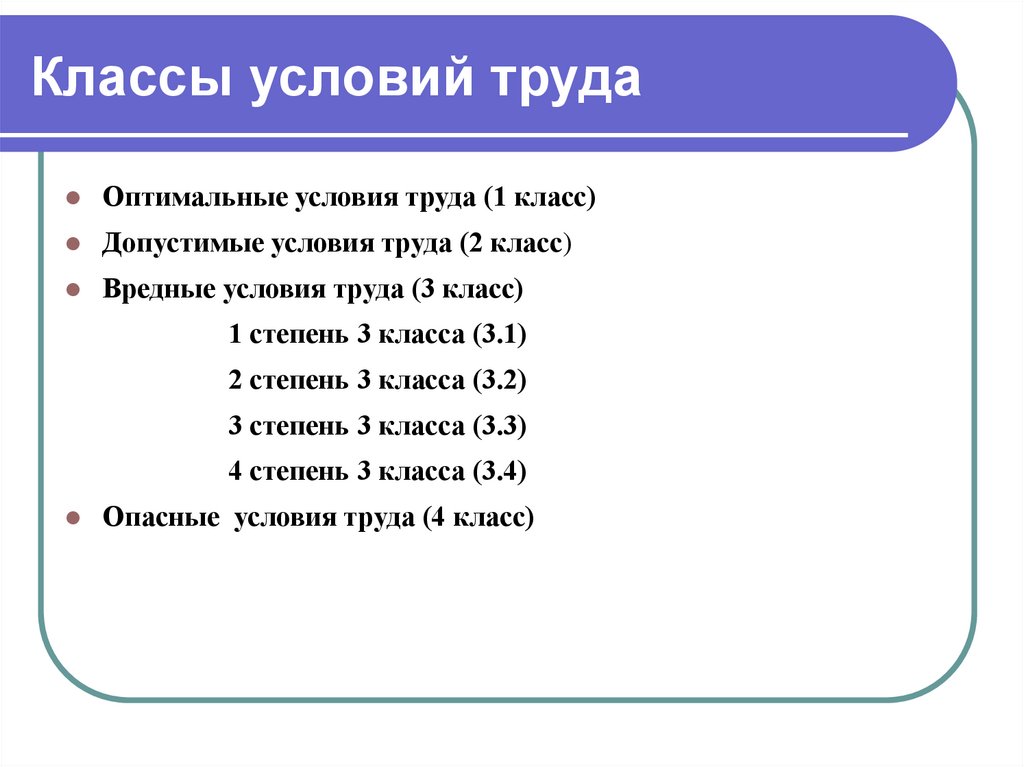 Классы условий труда

Оптимальные условия труда (1 класс)

Допустимые условия труда (2 класс)

Вредные условия труда (3 класс)

1 степень 3 класса (3.1)

2 степень 3 класса (3.2)

3 степень 3 класса (3.3)

4 степень 3 класса (3.4)

Опасные  условия труда (4 класс)